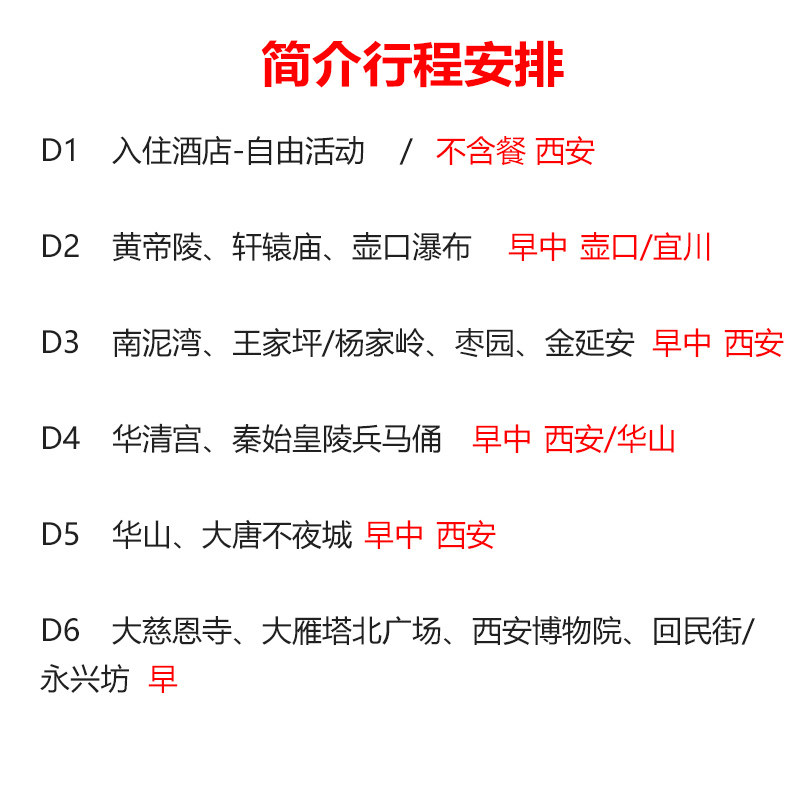 简介行程安排

D1 入住酒店-自由活动 / 不含餐 西安

D2 黄帝陵、轩辕庙、壶口瀑布 早中 壶口/宜川

D3 南泥湾、王家坪/杨家岭、枣园、金延安 早中 西安

D4 华清宫、秦始皇陵兵马俑 早中 西安/华山

D5 华山、大唐不夜城 早中 西安

D6 大慈恩寺、大雁塔北广场、西安博物院、回民街/永兴坊 早